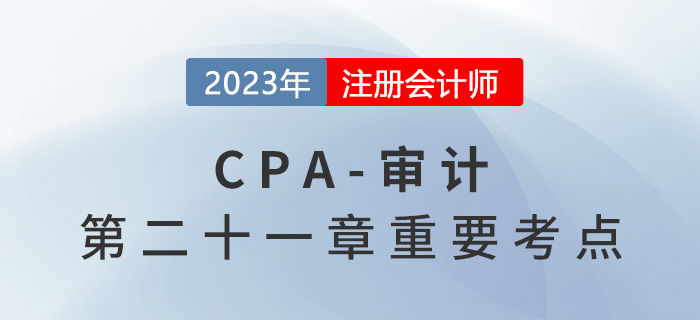 2023年 注册会计师

CPA-审计
第二十一章重要考点